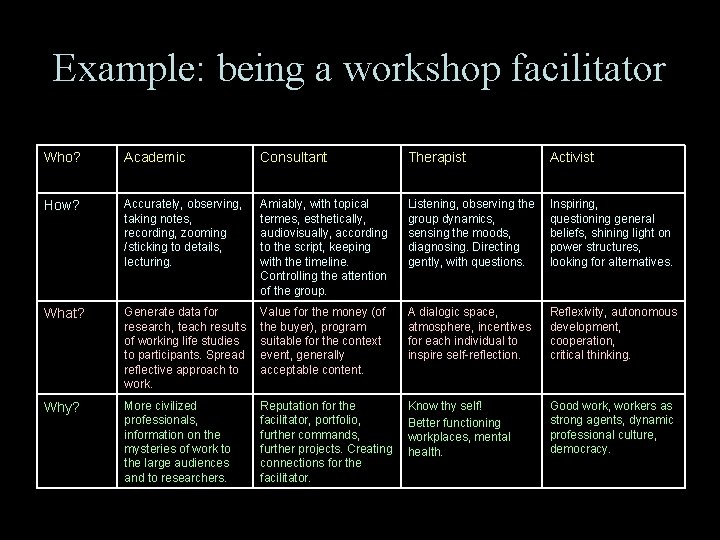 Example: being a workshop facilitator

| Who? | Academic | Consultant | Therapist | Activist |
|---|---|---|---|---|
| How? | Accurately, observing, taking notes, recording, zooming /sticking to details, lecturing. | Amiably, with topical termes, esthetically, audiovisually, according to the script, keeping with the timeline. Controlling the attention of the group. | Listening, observing the group dynamics, sensing the moods, diagnosing. Directing gently, with questions. | Inspiring, questioning general beliefs, shining light on power structures, looking for alternatives. |
| What? | Generate data for research, teach results of working life studies to participants. Spread reflective approach to work. | Value for the money (of the buyer), program suitable for the context event, generally acceptable content. | A dialogic space, atmosphere, incentives for each individual to inspire self-reflection. | Reflexivity, autonomous development, cooperation, critical thinking. |
| Why? | More civilized professionals, information on the mysteries of work to the large audiences and to researchers. | Reputation for the facilitator, portfolio, further commands, further projects. Creating connections for the facilitator. | Know thy self! Better functioning workplaces, mental health. | Good work, workers as strong agents, dynamic professional culture, democracy. |